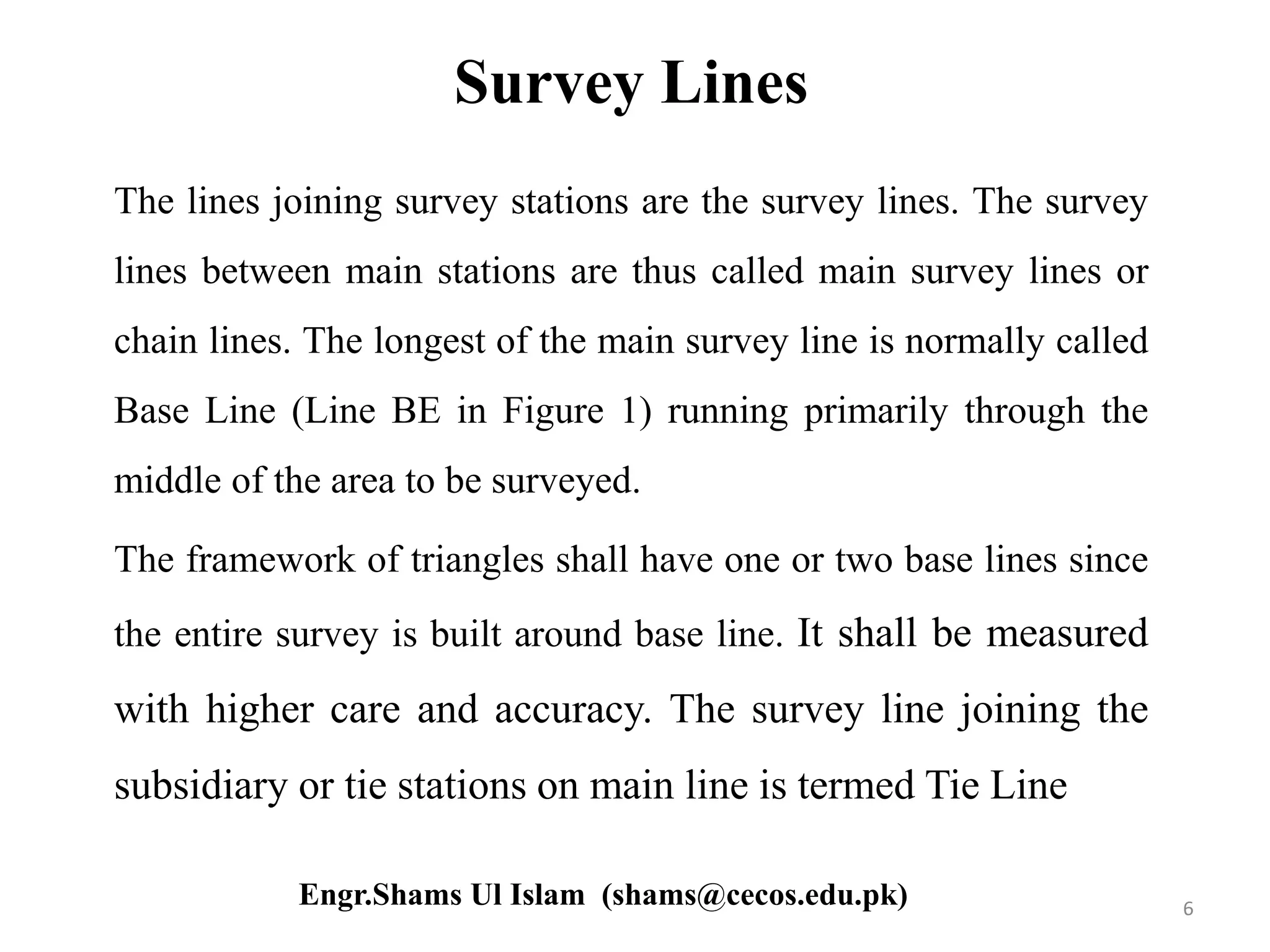 Survey Lines

The lines joining survey stations are the survey lines. The survey lines between main stations are thus called main survey lines or chain lines. The longest of the main survey line is normally called Base Line (Line BE in Figure 1) running primarily through the middle of the area to be surveyed.

The framework of triangles shall have one or two base lines since the entire survey is built around base line. It shall be measured with higher care and accuracy. The survey line joining the subsidiary or tie stations on main line is termed Tie Line

Engr.Shams Ul Islam (shams@cecos.edu.pk)

6